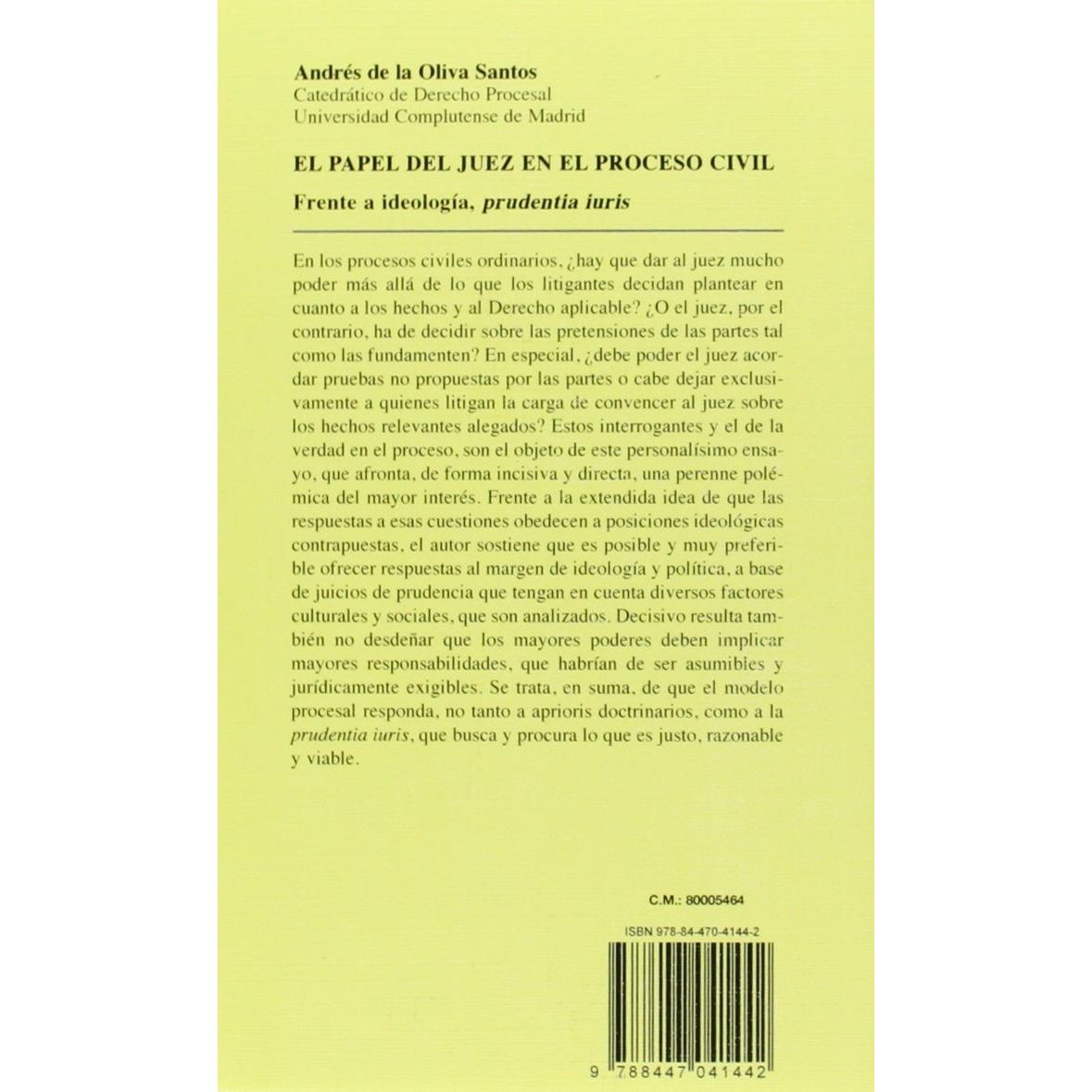 Andrés de la Oliva Santos
Catedrático de Derecho Procesal
Universidad Complutense de Madrid

EL PAPEL DEL JUEZ EN EL PROCESO CIVIL

Frente a ideología, prudentia iuris

En los procesos civiles ordinarios, ¿hay que dar al juez mucho poder más allá de lo que los litigantes decidan plantear en cuanto a los hechos y al Derecho aplicable? ¿O el juez, por el contrario, ha de decidir sobre las pretensiones de las partes tal como las fundamenten? En especial, ¿debe poder el juez acordar pruebas no propuestas por las partes o cabe dejar exclusivamente a quienes litigan la carga de convencer al juez sobre los hechos relevantes alegados? Estos interrogantes y el de la verdad en el proceso, son el objeto de este personalísimo ensayo, que afronta, de forma incisiva y directa, una perenne polémica del mayor interés. Frente a la extendida idea de que las respuestas a esas cuestiones obedecen a posiciones ideológicas contrapuestas, el autor sostiene que es posible y muy preferible ofrecer respuestas al margen de ideología y política, a base de juicios de prudencia que tengan en cuenta diversos factores culturales y sociales, que son analizados. Decisivo resulta también no desdeñar que los mayores poderes deben implicar mayores responsabilidades, que habrían de ser asumibles y jurídicamente exigibles. Se trata, en suma, de que el modelo procesal responda, no tanto a aprioris doctrinarios, como a la prudentia iuris, que busca y procura lo que es justo, razonable y viable.

C.M.: 80005464

ISBN 978-84-470-4144-2

9 788447 041442